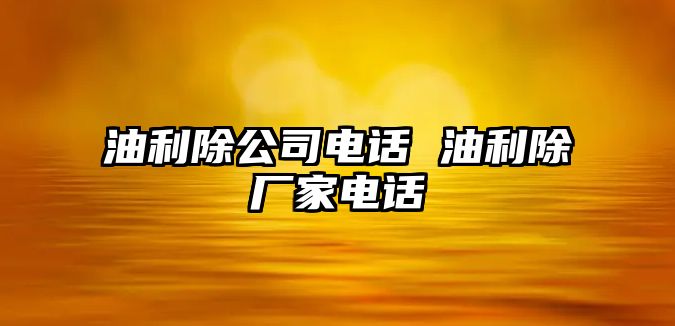 油利除公司电话 油利除厂家电话